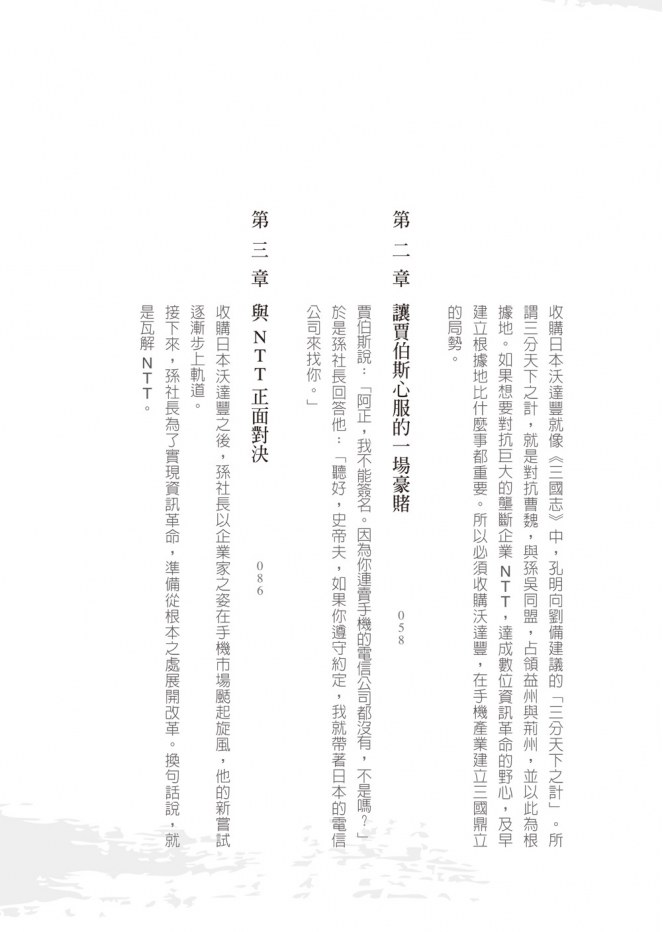 收購日本沃達豐就像《三國志》中，孔明向劉備建議的「三分天下之計」。所謂三分天下之計，就是對抗曹魏，與孫吳同盟，占領益州與荊州，並以此為根據地。如果想要對抗巨大的壟斷企業NTT，達成數位資訊革命的野心，及早建立根據地比什麼事都重要。所以必須收購沃達豐，在手機產業建立三國鼎立的局勢。

第二章　讓賈伯斯心服的一場豪賭　058

賈伯斯說：「阿正，我不能簽名。因為你連賣手機的電信公司都沒有，不是嗎？」於是孫社長回答他：「聽好，史帝夫，如果你遵守約定，我就帶著日本的電信公司來找你。」

第三章　與NTT正面對決　086

收購日本沃達豐之後，孫社長以企業家之姿在手機市場颳起旋風，他的新嘗試逐漸步上軌道。

接下來，孫社長為了實現資訊革命，準備從根本之處展開改革。換句話說，就是瓦解NTT。